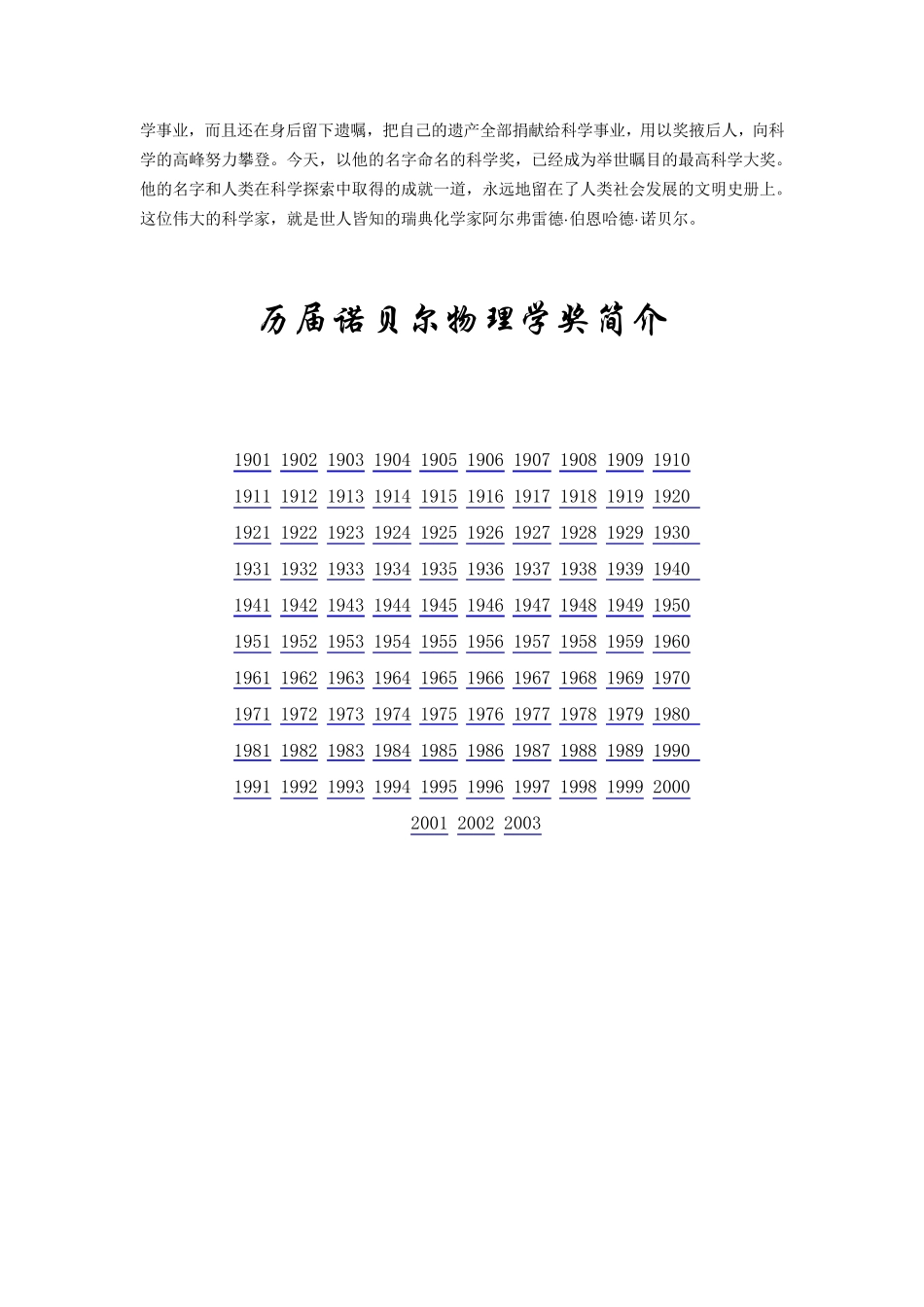 学事业，而且还在身后留下遗嘱，把自己的遗产全部捐献给科学事业，用以奖掖后人，向科学的高峰努力攀登。今天，以他的名字命名的科学奖，已经成为举世瞩目的最高科学大奖。他的名字和人类在科学探索中取得的成就一道，永远地留在了人类社会发展的文明史册上。这位伟大的科学家，就是世人皆知的瑞典化学家阿尔弗雷德·伯恩哈德·诺贝尔。

历届诺贝尔物理学奖简介

1901 1902 1903 1904 1905 1906 1907 1908 1909 1910
1911 1912 1913 1914 1915 1916 1917 1918 1919 1920
1921 1922 1923 1924 1925 1926 1927 1928 1929 1930
1931 1932 1933 1934 1935 1936 1937 1938 1939 1940
1941 1942 1943 1944 1945 1946 1947 1948 1949 1950
1951 1952 1953 1954 1955 1956 1957 1958 1959 1960
1961 1962 1963 1964 1965 1966 1967 1968 1969 1970
1971 1972 1973 1974 1975 1976 1977 1978 1979 1980
1981 1982 1983 1984 1985 1986 1987 1988 1989 1990
1991 1992 1993 1994 1995 1996 1997 1998 1999 2000
2001 2002 2003